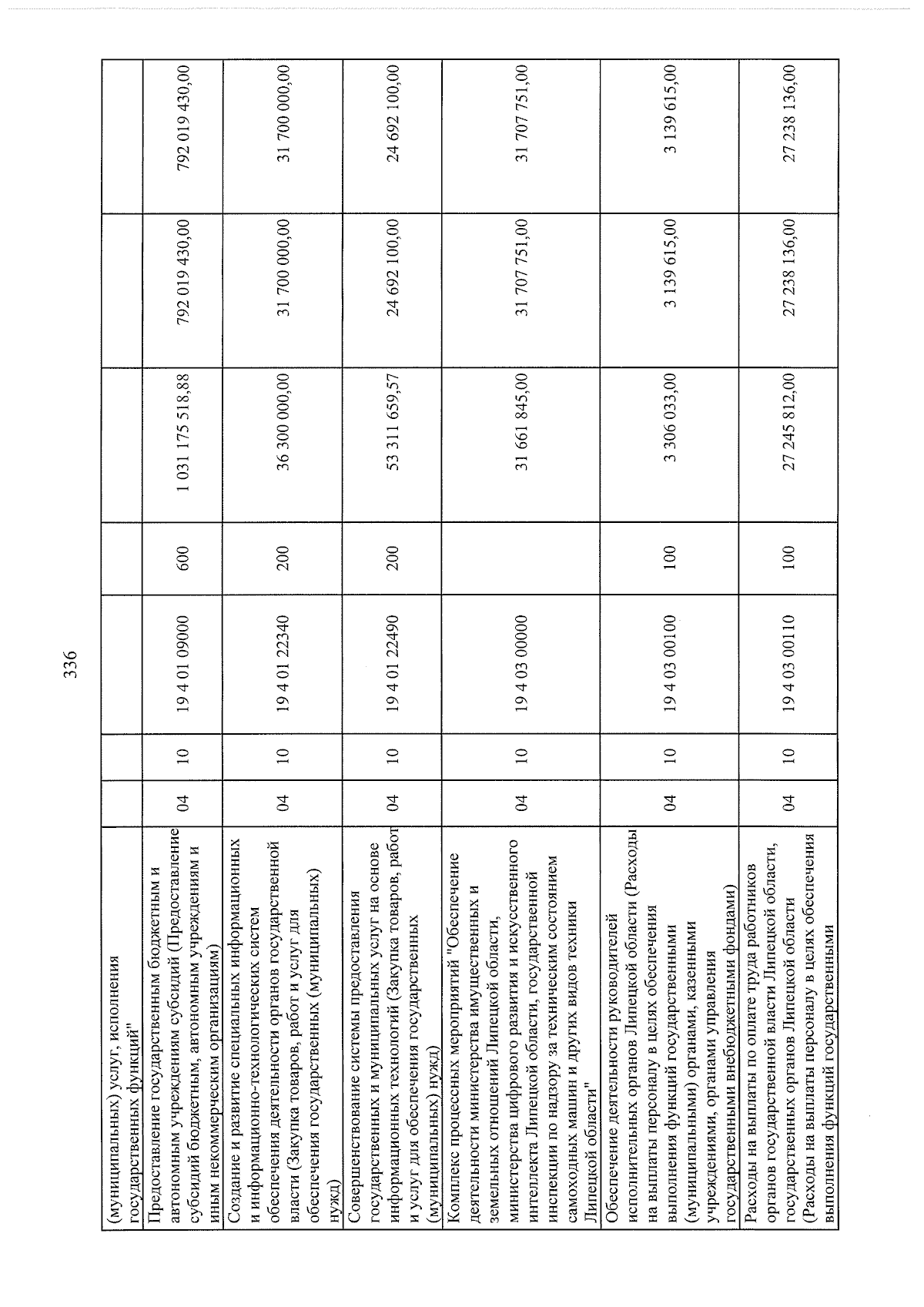 336

| (муниципальных) услуг, исполнения государственных функций" | | | | | | | |
|---|---|---|---|---|---|---|---|
| Предоставление государственным бюджетным и автономным учреждениям субсидий (Предоставление субсидий бюджетным, автономным учреждениям и иным некоммерческим организациям) | 04 | 10 | 19 4 01 09000 | 600 | 1 031 175 518,88 | 792 019 430,00 | 792 019 430,00 |
| Создание и развитие специальных информационных и информационно-технологических систем обеспечения деятельности органов государственной власти (Закупка товаров, работ и услуг для обеспечения государственных (муниципальных) нужд) | 04 | 10 | 19 4 01 22340 | 200 | 36 300 000,00 | 31 700 000,00 | 31 700 000,00 |
| Совершенствование системы предоставления государственных и муниципальных услуг на основе информационных технологий (Закупка товаров, работ и услуг для обеспечения государственных (муниципальных) нужд) | 04 | 10 | 19 4 01 22490 | 200 | 53 311 659,57 | 24 692 100,00 | 24 692 100,00 |
| Комплекс процессных мероприятий "Обеспечение деятельности министерства имущественных и земельных отношений Липецкой области, министерства цифрового развития и искусственного интеллекта Липецкой области, государственной инспекции по надзору за техническим состоянием самоходных машин и других видов техники Липецкой области" | 04 | 10 | 19 4 03 00000 | | 31 661 845,00 | 31 707 751,00 | 31 707 751,00 |
| Обеспечение деятельности руководителей исполнительных органов Липецкой области (Расходы на выплаты персоналу в целях обеспечения выполнения функций государственными (муниципальными) органами, казенными учреждениями, органами управления государственными внебюджетными фондами) | 04 | 10 | 19 4 03 00100 | 100 | 3 306 033,00 | 3 139 615,00 | 3 139 615,00 |
| Расходы на выплаты по оплате труда работников органов государственной власти Липецкой области, государственных органов Липецкой области (Расходы на выплаты персоналу в целях обеспечения выполнения функций государственными | 04 | 10 | 19 4 03 00110 | 100 | 27 245 812,00 | 27 238 136,00 | 27 238 136,00 |